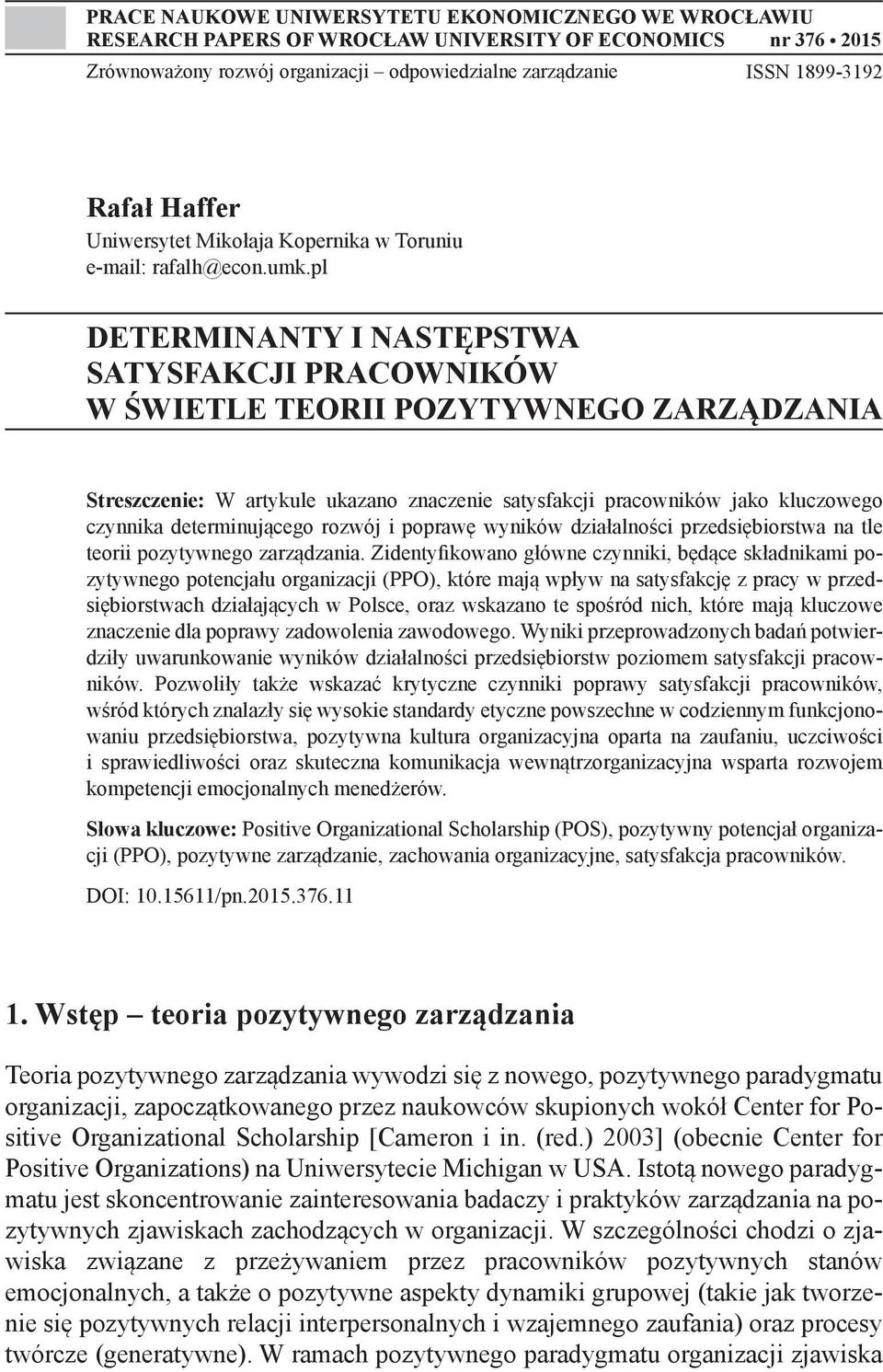 PRACE NAUKOWE UNIWERSYTETU EKONOMICZNEGO WE WROCŁAWIU
RESEARCH PAPERS OF WROCŁAW UNIVERSITY OF ECONOMICS nr 376 • 2015
Zrównoważony rozwój organizacji – odpowiedzialne zarządzanie ISSN 1899-3192

Rafał Haffer
Uniwersytet Mikołaja Kopernika w Toruniu
e-mail: rafalh@econ.umk.pl

DETERMINANTY I NASTĘPSTWA SATYSFAKCJI PRACOWNIKÓW W ŚWIETLE TEORII POZYTYWNEGO ZARZĄDZANIA

Streszczenie: W artykule ukazano znaczenie satysfakcji pracowników jako kluczowego czynnika determinującego rozwój i poprawę wyników działalności przedsiębiorstwa na tle teorii pozytywnego zarządzania. Zidentyfikowano główne czynniki, będące składnikami pozytywnego potencjału organizacji (PPO), które mają wpływ na satysfakcję z pracy w przedsiębiorstwach działających w Polsce, oraz wskazano te spośród nich, które mają kluczowe znaczenie dla poprawy zadowolenia zawodowego. Wyniki przeprowadzonych badań potwierdziły uwarunkowanie wyników działalności przedsiębiorstw poziomem satysfakcji pracowników. Pozwoliły także wskazać krytyczne czynniki poprawy satysfakcji pracowników, wśród których znalazły się wysokie standardy etyczne powszechne w codziennym funkcjonowaniu przedsiębiorstwa, pozytywna kultura organizacyjna oparta na zaufaniu, uczciwości i sprawiedliwości oraz skuteczna komunikacja wewnątrzorganizacyjna wsparta rozwojem kompetencji emocjonalnych menedżerów.

Słowa kluczowe: Positive Organizational Scholarship (POS), pozytywny potencjał organizacji (PPO), pozytywne zarządzanie, zachowania organizacyjne, satysfakcja pracowników.

DOI: 10.15611/pn.2015.376.11

1. Wstęp – teoria pozytywnego zarządzania

Teoria pozytywnego zarządzania wywodzi się z nowego, pozytywnego paradygmatu organizacji, zapoczątkowanego przez naukowców skupionych wokół Center for Positive Organizational Scholarship [Cameron i in. (red.) 2003] (obecnie Center for Positive Organizations) na Uniwersytecie Michigan w USA. Istotą nowego paradygmatu jest skoncentrowanie zainteresowania badaczy i praktyków zarządzania na pozytywnych zjawiskach zachodzących w organizacji. W szczególności chodzi o zjawiska związane z przeżywaniem przez pracowników pozytywnych stanów emocjonalnych, a także o pozytywne aspekty dynamiki grupowej (takie jak tworzenie się pozytywnych relacji interpersonalnych i wzajemnego zaufania) oraz procesy twórcze (generatywne). W ramach pozytywnego paradygmatu organizacji zjawiska